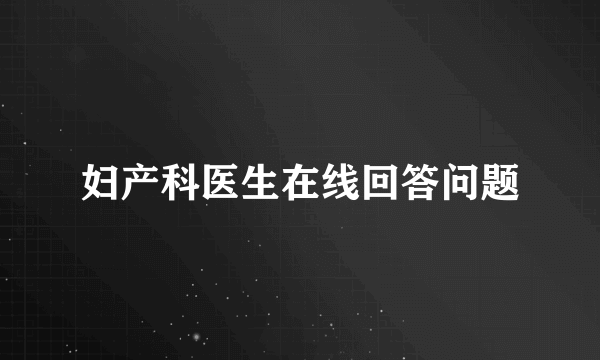 妇产科医生在线回答问题